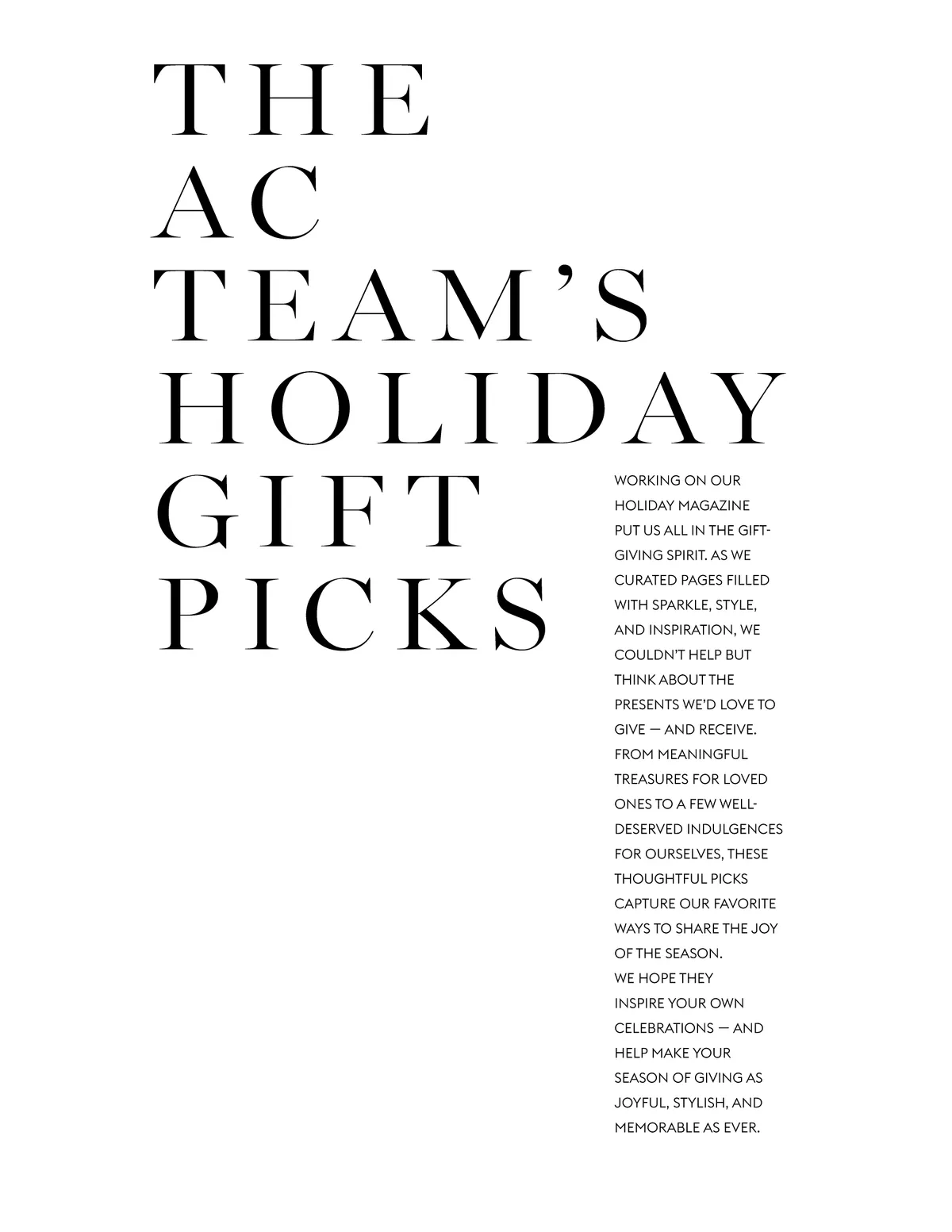 THE
AC
TEAM'S
HOLIDAY
GIFT
PICKS

WORKING ON OUR HOLIDAY MAGAZINE PUT US ALL IN THE GIFT-GIVING SPIRIT. AS WE CURATED PAGES FILLED WITH SPARKLE, STYLE, AND INSPIRATION, WE COULDN'T HELP BUT THINK ABOUT THE PRESENTS WE'D LOVE TO GIVE — AND RECEIVE. FROM MEANINGFUL TREASURES FOR LOVED ONES TO A FEW WELL-DESERVED INDULGENCES FOR OURSELVES, THESE THOUGHTFUL PICKS CAPTURE OUR FAVORITE WAYS TO SHARE THE JOY OF THE SEASON.

WE HOPE THEY INSPIRE YOUR OWN CELEBRATIONS — AND HELP MAKE YOUR SEASON OF GIVING AS JOYFUL, STYLISH, AND MEMORABLE AS EVER.